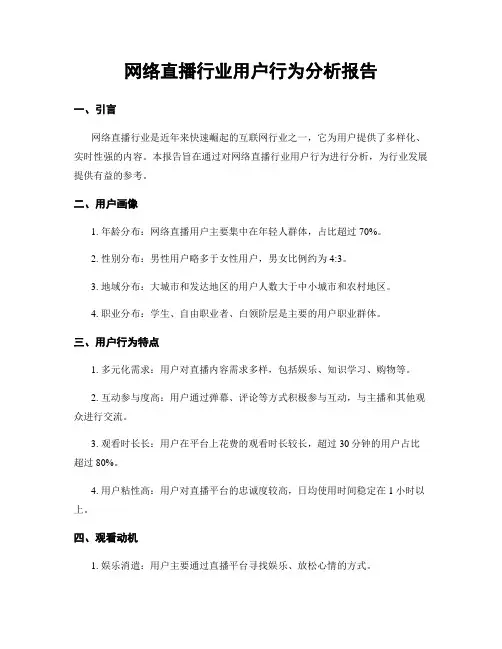 网络直播行业用户行为分析报告

一、引言

网络直播行业是近年来快速崛起的互联网行业之一，它为用户提供了多样化、实时性强的内容。本报告旨在通过对网络直播行业用户行为进行分析，为行业发展提供有益的参考。

二、用户画像

1. 年龄分布：网络直播用户主要集中在年轻人群体，占比超过 70%。

2. 性别分布：男性用户略多于女性用户，男女比例约为 4:3。

3. 地域分布：大城市和发达地区的用户人数大于中小城市和农村地区。

4. 职业分布：学生、自由职业者、白领阶层是主要的用户职业群体。

三、用户行为特点

1. 多元化需求：用户对直播内容需求多样，包括娱乐、知识学习、购物等。

2. 互动参与度高：用户通过弹幕、评论等方式积极参与互动，与主播和其他观众进行交流。

3. 观看时长长：用户在平台上花费的观看时长较长，超过 30 分钟的用户占比超过 80%。

4. 用户粘性高：用户对直播平台的忠诚度较高，日均使用时间稳定在 1 小时以上。

四、观看动机

1. 娱乐消遣：用户主要通过直播平台寻找娱乐、放松心情的方式。